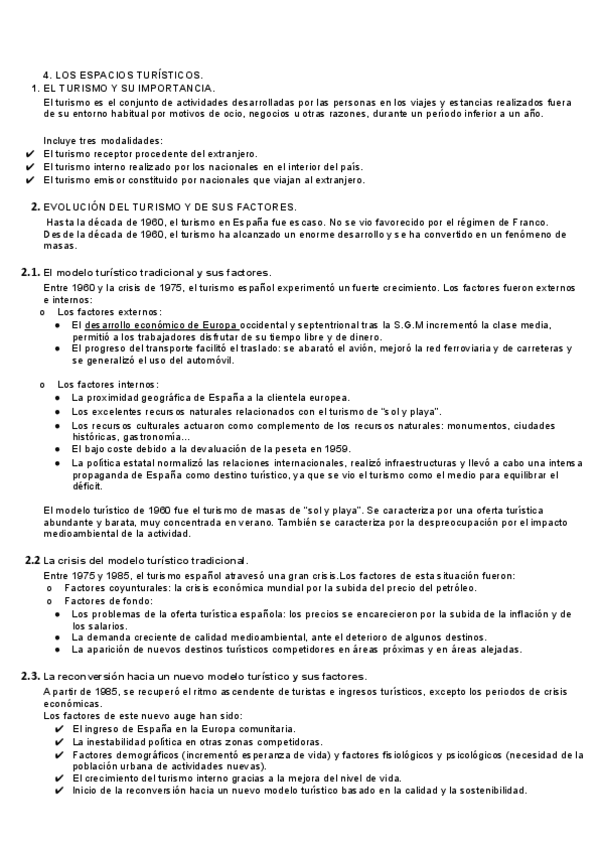 4. LOS ESPACIOS TURÍSTICOS.
1. EL TURISMO Y SU IMPORTANCIA.
El turismo es el conjunto de actividades desarrolladas por las personas en los viajes y estancias realizados fuera de su entorno habitual por motivos de ocio, negocios u otras razones, durante un periodo inferior a un año.

Incluye tres modalidades:
✔ El turismo receptor procedente del extranjero.
✔ El turismo interno realizado por los nacionales en el interior del país.
✔ El turismo emisor constituido por nacionales que viajan al extranjero.

2. EVOLUCIÓN DEL TURISMO Y DE SUS FACTORES.
Hasta la década de 1960, el turismo en España fue escaso. No se vio favorecido por el régimen de Franco. Desde la década de 1960, el turismo ha alcanzado un enorme desarrollo y se ha convertido en un fenómeno de masas.

2.1. El modelo turístico tradicional y sus factores.
Entre 1960 y la crisis de 1975, el turismo español experimentó un fuerte crecimiento. Los factores fueron externos e internos:
o Los factores externos:
● El desarrollo económico de Europa occidental y septentrional tras la S.G.M incrementó la clase media, permitió a los trabajadores disfrutar de su tiempo libre y de dinero.
● El progreso del transporte facilitó el traslado: se abarató el avión, mejoró la red ferroviaria y de carreteras y se generalizó el uso del automóvil.

o Los factores internos:
● La proximidad geográfica de España a la clientela europea.
● Los excelentes recursos naturales relacionados con el turismo de "sol y playa".
● Los recursos culturales actuaron como complemento de los recursos naturales: monumentos, ciudades históricas, gastronomía...
● El bajo coste debido a la devaluación de la peseta en 1959.
● La política estatal normalizó las relaciones internacionales, realizó infraestructuras y llevó a cabo una intensa propaganda de España como destino turístico, ya que se vio el turismo como el medio para equilibrar el déficit.

El modelo turístico de 1960 fue el turismo de masas de "sol y playa". Se caracteriza por una oferta turística abundante y barata, muy concentrada en verano. También se caracteriza por la despreocupación por el impacto medioambiental de la actividad.

2.2 La crisis del modelo turístico tradicional.
Entre 1975 y 1985, el turismo español atravesó una gran crisis.Los factores de esta situación fueron:
o Factores coyunturales: la crisis económica mundial por la subida del precio del petróleo.
o Factores de fondo:
● Los problemas de la oferta turística española: los precios se encarecieron por la subida de la inflación y de los salarios.
● La demanda creciente de calidad medioambiental, ante el deterioro de algunos destinos.
● La aparición de nuevos destinos turísticos competidores en áreas próximas y en áreas alejadas.

2.3. La reconversión hacia un nuevo modelo turístico y sus factores.
A partir de 1985, se recuperó el ritmo ascendente de turistas e ingresos turísticos, excepto los periodos de crisis económicas.
Los factores de este nuevo auge han sido:
✔ El ingreso de España en la Europa comunitaria.
✔ La inestabilidad política en otras zonas competidoras.
✔ Factores demográficos (incrementó esperanza de vida) y factores fisiológicos y psicológicos (necesidad de la población urbana de actividades nuevas).
✔ El crecimiento del turismo interno gracias a la mejora del nivel de vida.
✔ Inicio de la reconversión hacia un nuevo modelo turístico basado en la calidad y la sostenibilidad.